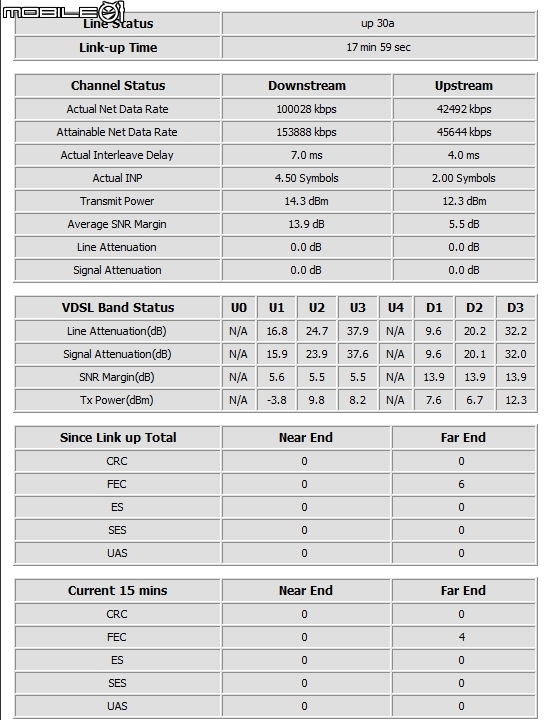 MOBILE01

| Line Status | up 30a |
|---|---|
| Link-up Time | 17 min 59 sec |

| Channel Status | Downstream | Upstream |
|---|---|---|
| Actual Net Data Rate | 100028 kbps | 42492 kbps |
| Attainable Net Data Rate | 153888 kbps | 45644 kbps |
| Actual Interleave Delay | 7.0 ms | 4.0 ms |
| Actual INP | 4.50 Symbols | 2.00 Symbols |
| Transmit Power | 14.3 dBm | 12.3 dBm |
| Average SNR Margin | 13.9 dB | 5.5 dB |
| Line Attenuation | 0.0 dB | 0.0 dB |
| Signal Attenuation | 0.0 dB | 0.0 dB |

| VDSL Band Status | U0 | U1 | U2 | U3 | U4 | D1 | D2 | D3 |
|---|---|---|---|---|---|---|---|---|
| Line Attenuation(dB) | N/A | 16.8 | 24.7 | 37.9 | N/A | 9.6 | 20.2 | 32.2 |
| Signal Attenuation(dB) | N/A | 15.9 | 23.9 | 37.6 | N/A | 9.6 | 20.1 | 32.0 |
| SNR Margin(dB) | N/A | 5.6 | 5.5 | 5.5 | N/A | 13.9 | 13.9 | 13.9 |
| Tx Power(dBm) | N/A | -3.8 | 9.8 | 8.2 | N/A | 7.6 | 6.7 | 12.3 |

| Since Link up Total | Near End | Far End |
|---|---|---|
| CRC | 0 | 0 |
| FEC | 0 | 6 |
| ES | 0 | 0 |
| SES | 0 | 0 |
| UAS | 0 | 0 |

| Current 15 mins | Near End | Far End |
|---|---|---|
| CRC | 0 | 0 |
| FEC | 0 | 4 |
| ES | 0 | 0 |
| SES | 0 | 0 |
| UAS | 0 | 0 |